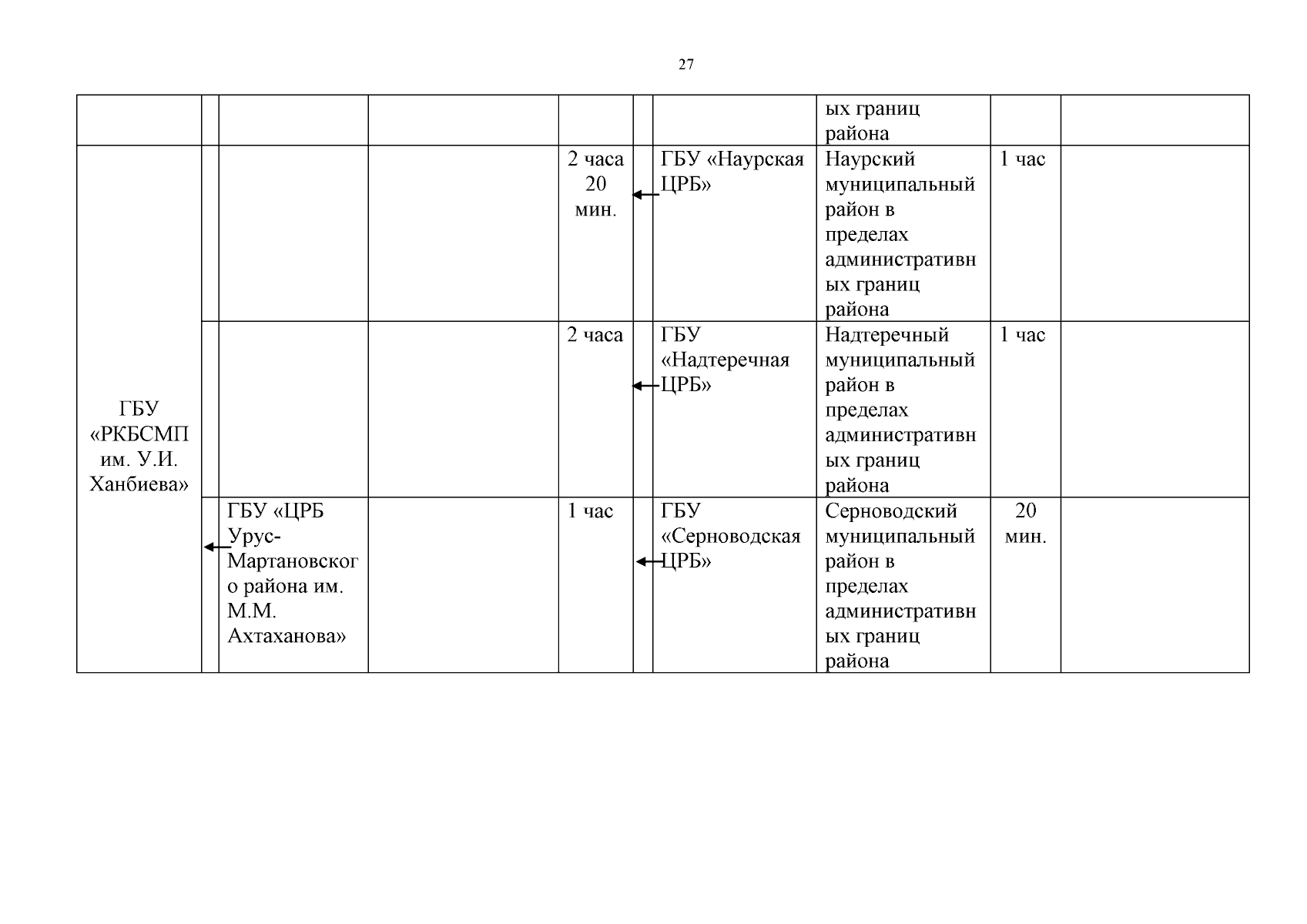 27

|  |  |  |  |  |  |  | ых границ района |  |  |
|---|---|---|---|---|---|---|---|---|---|
| ГБУ «РКБСМП им. У.И. Ханбиева» |  |  |  | 2 часа 20 мин. | ← | ГБУ «Наурская ЦРБ» | Наурский муниципальный район в пределах административных границ района | 1 час |  |
|  |  |  |  | 2 часа | ← | ГБУ «Надтеречная ЦРБ» | Надтеречный муниципальный район в пределах административных границ района | 1 час |  |
|  | ← | ГБУ «ЦРБ Урус-Мартановского района им. М.М. Ахтаханова» |  | 1 час | ← | ГБУ «Серноводская ЦРБ» | Серноводский муниципальный район в пределах административных границ района | 20 мин. |  |